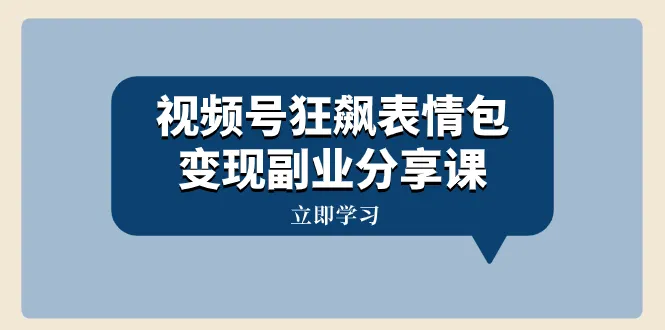 视频号狂飙表情包
变现副业分享课

立即学习